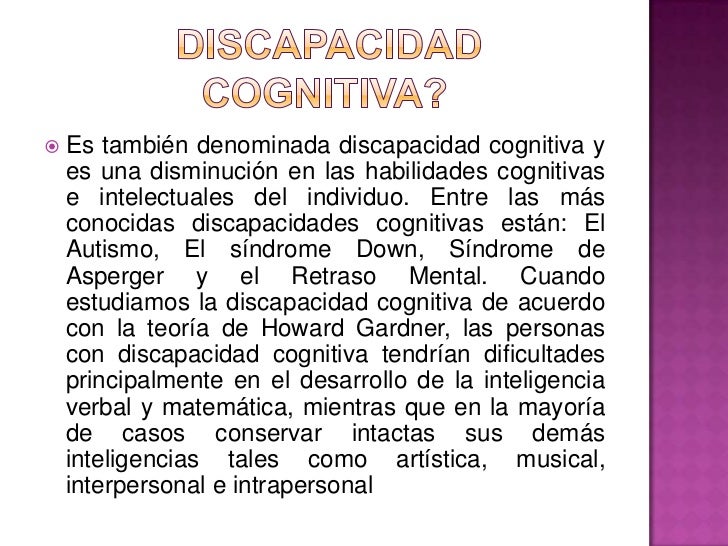 DISCAPACIDAD COGNITIVA?

Es también denominada discapacidad cognitiva y es una disminución en las habilidades cognitivas e intelectuales del individuo. Entre las más conocidas discapacidades cognitivas están: El Autismo, El síndrome Down, Síndrome de Asperger y el Retraso Mental. Cuando estudiamos la discapacidad cognitiva de acuerdo con la teoría de Howard Gardner, las personas con discapacidad cognitiva tendrían dificultades principalmente en el desarrollo de la inteligencia verbal y matemática, mientras que en la mayoría de casos conservar intactas sus demás inteligencias tales como artística, musical, interpersonal e intrapersonal